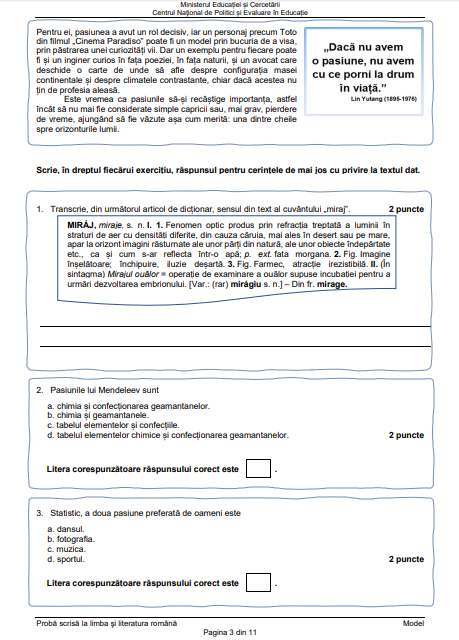 Ministerul Educației și Cercetării
Centrul Național de Politici și Evaluare în Educație

Pentru ei, pasiunea a avut un rol decisiv, iar un personaj precum Toto din filmul „Cinema Paradiso" poate fi un model prin bucuria de a visa, prin păstrarea unei curiozități vii. Dar un exemplu pentru fiecare poate fi și un inginer curios în fața poeziei, în fața naturii, și un avocat care deschide o carte de unde să afle despre configurația masei continentale și despre climatele contrastante, chiar dacă acestea nu țin de profesia aleasă.

Este vremea ca pasiunile să-și recâștige importanța, astfel încât să nu mai fie considerate simple capricii sau, mai grav, pierdere de vreme, ajungând să fie văzute așa cum merită: una dintre cheile spre orizonturile lumii.

„Dacă nu avem o pasiune, nu avem cu ce porni la drum în viață."
Lin Yutang (1895-1976)

Scrie, în dreptul fiecărui exercițiu, răspunsul pentru cerințele de mai jos cu privire la textul dat.

1. Transcrie, din următorul articol de dicționar, sensul din text al cuvântului „miraj". 2 puncte

MIRÁJ, miraje, s. n. I. 1. Fenomen optic produs prin refracția treptată a luminii în straturi de aer cu densități diferite, din cauza căruia, mai ales în deșert sau pe mare, apar la orizont imagini răsturnate ale unor părți din natură, ale unor obiecte îndepărtate etc., ca și cum s-ar reflecta într-o apă; p. ext. fata morgana. 2. Fig. Imagine înșelătoare; închipuire, iluzie deșartă. 3. Fig. Farmec, atracție irezistibilă. II. (În sintagma) Mirajul ouălor = operație de examinare a ouălor supuse incubației pentru a urmări dezvoltarea embrionului. [Var.: (rar) mirágiu s. n.] – Din fr. mirage.

2. Pasiunile lui Mendeleev sunt

a. chimia și confecționarea geamantanelor.
b. chimia și geamantanele.
c. tabelul elementelor și confecțiile.
d. tabelul elementelor chimice și confecționarea geamantanelor. 2 puncte

Litera corespunzătoare răspunsului corect este .

3. Statistic, a doua pasiune preferată de oameni este

a. dansul.
b. fotografia.
c. muzica.
d. sportul. 2 puncte

Litera corespunzătoare răspunsului corect este .

Probă scrisă la limba și literatura română Model
Pagina 3 din 11